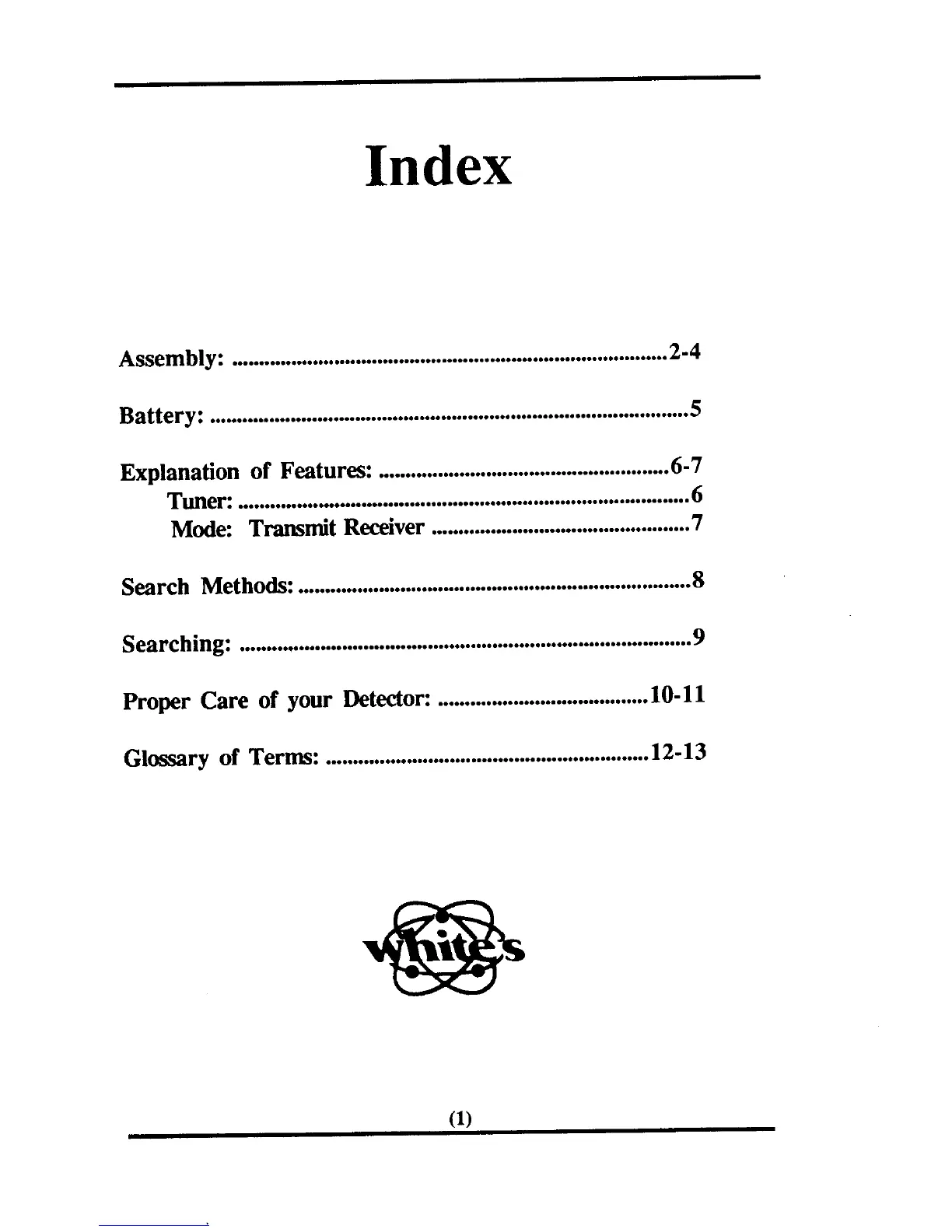 Index

Assembly: 2-4

Battery: 5

Explanation of Features: 6-7
Tuner: 6
Mode: Transmit Receiver 7

Search Methods: 8

Searching: 9

Proper Care of your Detector: 10-11

Glossary of Terms: 12-13

White's

(1)